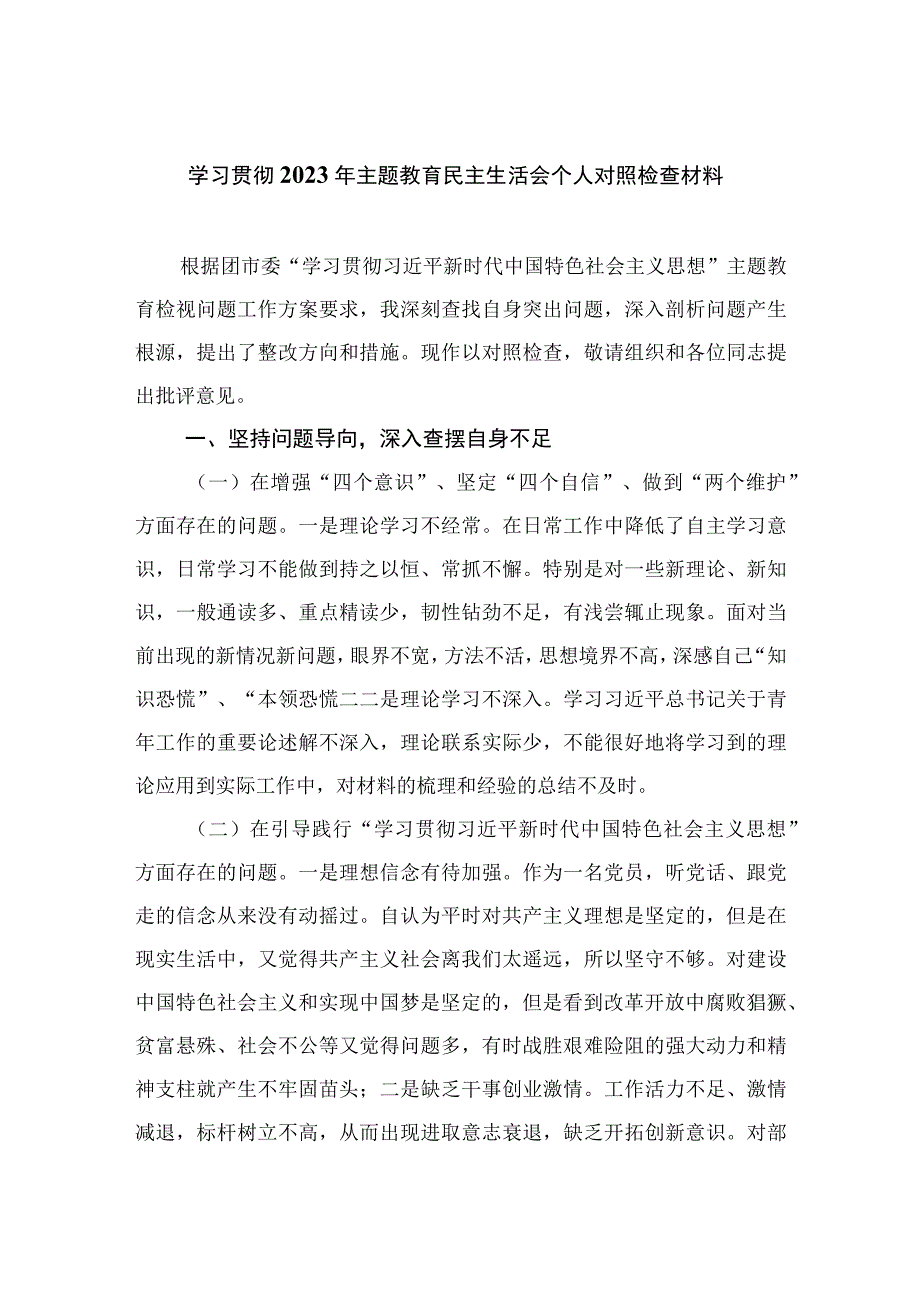 学习贯彻2023年主题教育民主生活会个人对照检查材料

根据团市委“学习贯彻习近平新时代中国特色社会主义思想”主题教育检视问题工作方案要求，我深刻查找自身突出问题，深入剖析问题产生根源，提出了整改方向和措施。现作以对照检查，敬请组织和各位同志提出批评意见。

一、坚持问题导向，深入查摆自身不足

（一）在增强“四个意识”、坚定“四个自信”、做到“两个维护”方面存在的问题。一是理论学习不经常。在日常工作中降低了自主学习意识，日常学习不能做到持之以恒、常抓不懈。特别是对一些新理论、新知识，一般通读多、重点精读少，韧性钻劲不足，有浅尝辄止现象。面对当前出现的新情况新问题，眼界不宽，方法不活，思想境界不高，深感自己“知识恐慌”、“本领恐慌二二是理论学习不深入。学习习近平总书记关于青年工作的重要论述解不深入，理论联系实际少，不能很好地将学习到的理论应用到实际工作中，对材料的梳理和经验的总结不及时。

（二）在引导践行“学习贯彻习近平新时代中国特色社会主义思想”方面存在的问题。一是理想信念有待加强。作为一名党员，听党话、跟党走的信念从来没有动摇过。自认为平时对共产主义理想是坚定的，但是在现实生活中，又觉得共产主义社会离我们太遥远，所以坚守不够。对建设中国特色社会主义和实现中国梦是坚定的，但是看到改革开放中腐败猖獗、贫富悬殊、社会不公等又觉得问题多，有时战胜艰难险阻的强大动力和精神支柱就产生不牢固苗头；二是缺乏干事创业激情。工作活力不足、激情减退，标杆树立不高，从而出现进取意志衰退，缺乏开拓创新意识。对部